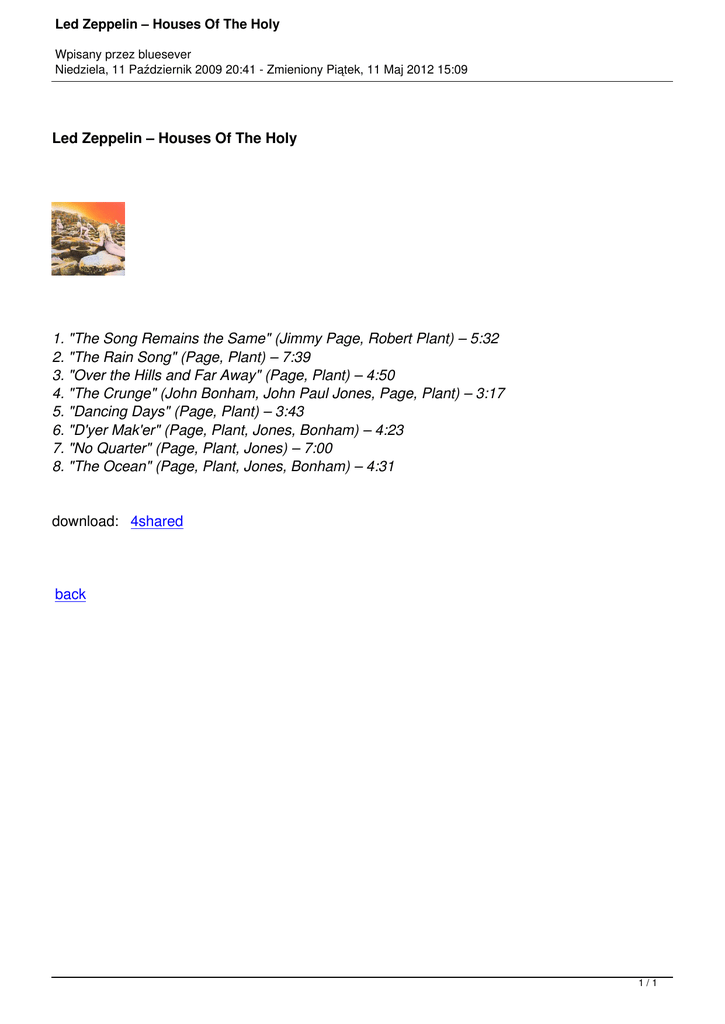 Led Zeppelin – Houses Of The Holy

Wpisany przez bluesever
Niedziela, 11 Październik 2009 20:41 - Zmieniony Piątek, 11 Maj 2012 15:09

Led Zeppelin – Houses Of The Holy

1. "The Song Remains the Same" (Jimmy Page, Robert Plant) – 5:32
2. "The Rain Song" (Page, Plant) – 7:39
3. "Over the Hills and Far Away" (Page, Plant) – 4:50
4. "The Crunge" (John Bonham, John Paul Jones, Page, Plant) – 3:17
5. "Dancing Days" (Page, Plant) – 3:43
6. "D'yer Mak'er" (Page, Plant, Jones, Bonham) – 4:23
7. "No Quarter" (Page, Plant, Jones) – 7:00
8. "The Ocean" (Page, Plant, Jones, Bonham) – 4:31

download: 4shared

back

1 / 1